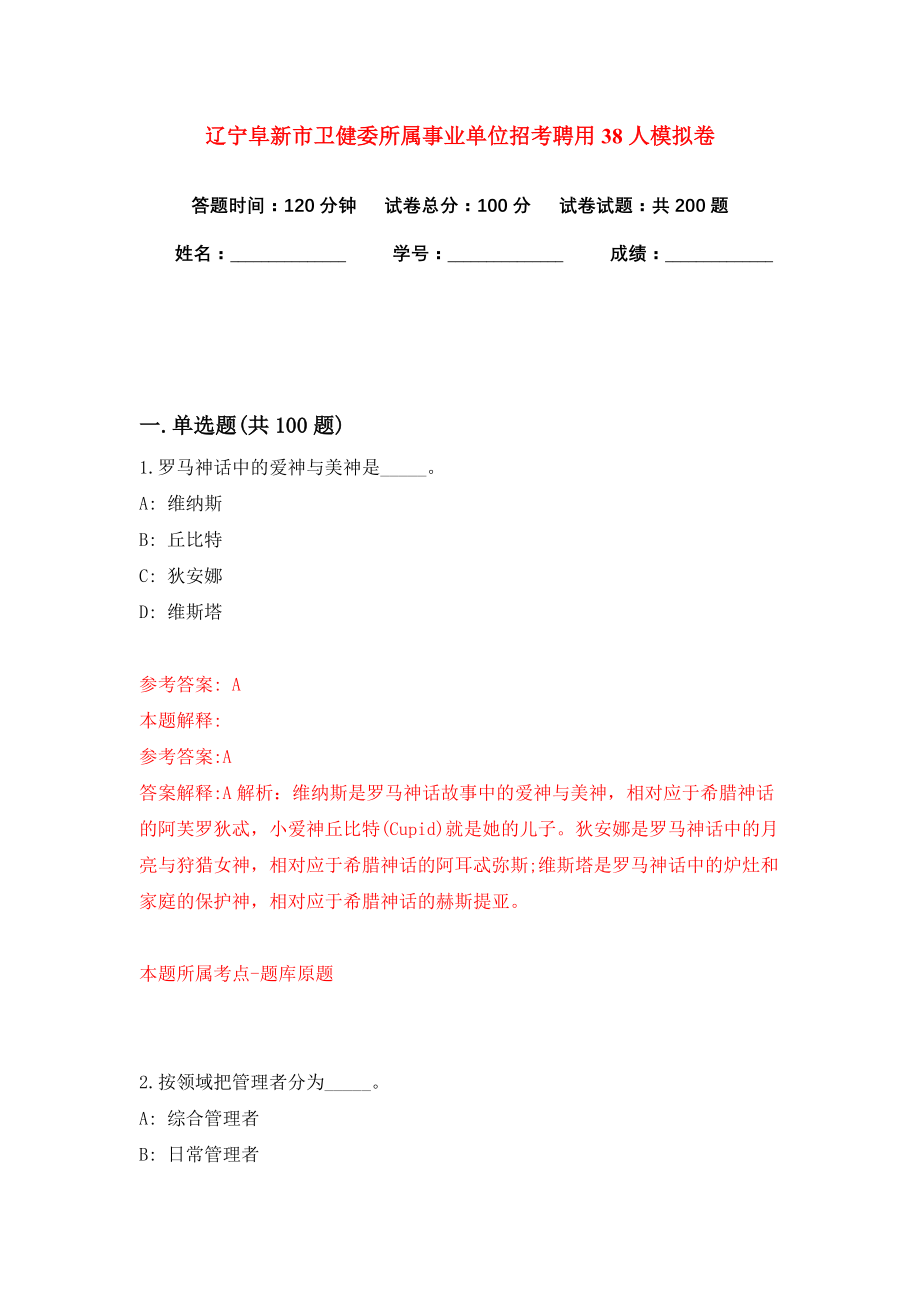 辽宁阜新市卫健委所属事业单位招考聘用38人模拟卷

答题时间：120分钟　试卷总分：100分　试卷试题：共200题

姓名：____________　学号：____________　成绩：___________

一.单选题(共100题)

1.罗马神话中的爱神与美神是_____。

A: 维纳斯

B: 丘比特

C: 狄安娜

D: 维斯塔

参考答案: A

本题解释:

参考答案:A

答案解释:A解析：维纳斯是罗马神话故事中的爱神与美神，相对应于希腊神话的阿芙罗狄忒，小爱神丘比特(Cupid)就是她的儿子。狄安娜是罗马神话中的月亮与狩猎女神，相对应于希腊神话的阿耳忒弥斯;维斯塔是罗马神话中的炉灶和家庭的保护神，相对应于希腊神话的赫斯提亚。

本题所属考点-题库原题

2.按领域把管理者分为_____。

A: 综合管理者

B: 日常管理者